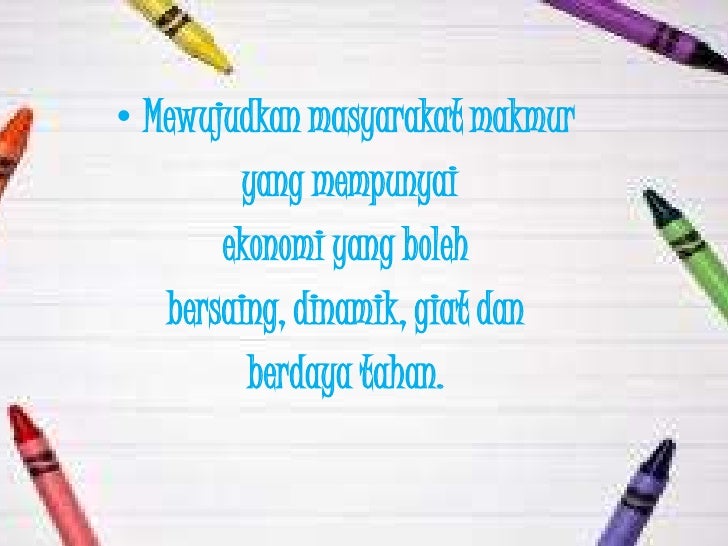 • Mewujudkan masyarakat makmur yang mempunyai ekonomi yang boleh bersaing, dinamik, giat dan berdaya tahan.